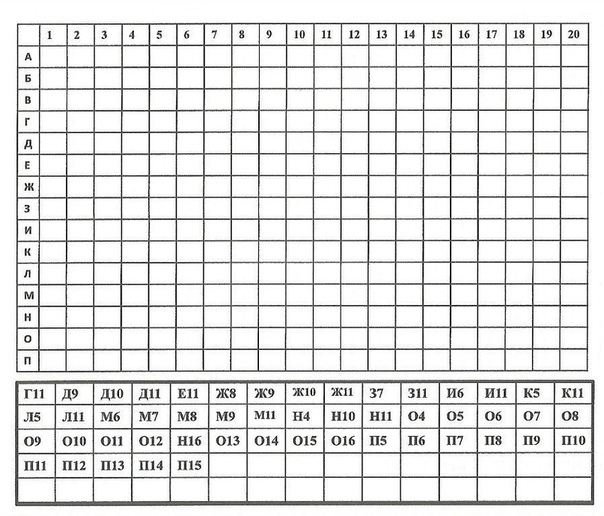 | | 1 | 2 | 3 | 4 | 5 | 6 | 7 | 8 | 9 | 10 | 11 | 12 | 13 | 14 | 15 | 16 | 17 | 18 | 19 | 20 |
|---|---|---|---|---|---|---|---|---|---|---|---|---|---|---|---|---|---|---|---|---|
| А | | | | | | | | | | | | | | | | | | | | |
| Б | | | | | | | | | | | | | | | | | | | | |
| В | | | | | | | | | | | | | | | | | | | | |
| Г | | | | | | | | | | | | | | | | | | | | |
| Д | | | | | | | | | | | | | | | | | | | | |
| Е | | | | | | | | | | | | | | | | | | | | |
| Ж | | | | | | | | | | | | | | | | | | | | |
| З | | | | | | | | | | | | | | | | | | | | |
| И | | | | | | | | | | | | | | | | | | | | |
| К | | | | | | | | | | | | | | | | | | | | |
| Л | | | | | | | | | | | | | | | | | | | | |
| М | | | | | | | | | | | | | | | | | | | | |
| Н | | | | | | | | | | | | | | | | | | | | |
| О | | | | | | | | | | | | | | | | | | | | |
| П | | | | | | | | | | | | | | | | | | | | |

| Г11 | Д9 | Д10 | Д11 | Е11 | Ж8 | Ж9 | Ж10 | Ж11 | З7 | З11 | И6 | И11 | К5 | К11 |
|---|---|---|---|---|---|---|---|---|---|---|---|---|---|---|
| Л5 | Л11 | М6 | М7 | М8 | М9 | М11 | Н4 | Н10 | Н11 | О4 | О5 | О6 | О7 | О8 |
| О9 | О10 | О11 | О12 | Н16 | О13 | О14 | О15 | О16 | П5 | П6 | П7 | П8 | П9 | П10 |
| П11 | П12 | П13 | П14 | П15 | | | | | | | | | | |
| | | | | | | | | | | | | | | |